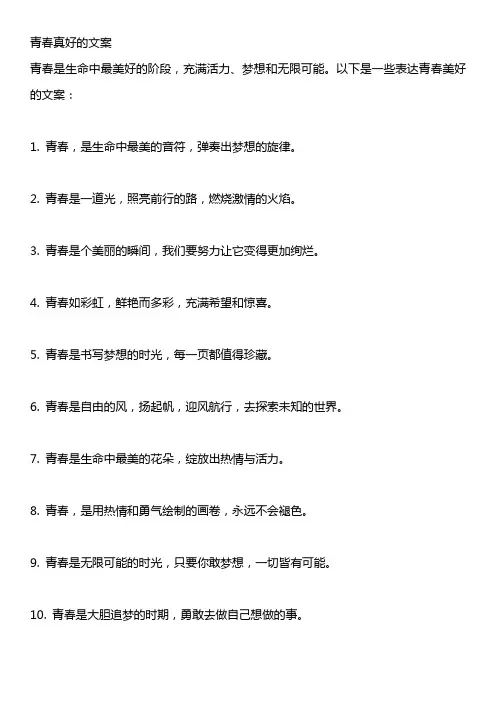 青春真好的文案

青春是生命中最美好的阶段，充满活力、梦想和无限可能。以下是一些表达青春美好的文案：

1. 青春，是生命中最美的音符，弹奏出梦想的旋律。

2. 青春是一道光，照亮前行的路，燃烧激情的火焰。

3. 青春是个美丽的瞬间，我们要努力让它变得更加绚烂。

4. 青春如彩虹，鲜艳而多彩，充满希望和惊喜。

5. 青春是书写梦想的时光，每一页都值得珍藏。

6. 青春是自由的风，扬起帆，迎风航行，去探索未知的世界。

7. 青春是生命中最美的花朵，绽放出热情与活力。

8. 青春，是用热情和勇气绘制的画卷，永远不会褪色。

9. 青春是无限可能的时光，只要你敢梦想，一切皆有可能。

10. 青春是大胆追梦的时期，勇敢去做自己想做的事。